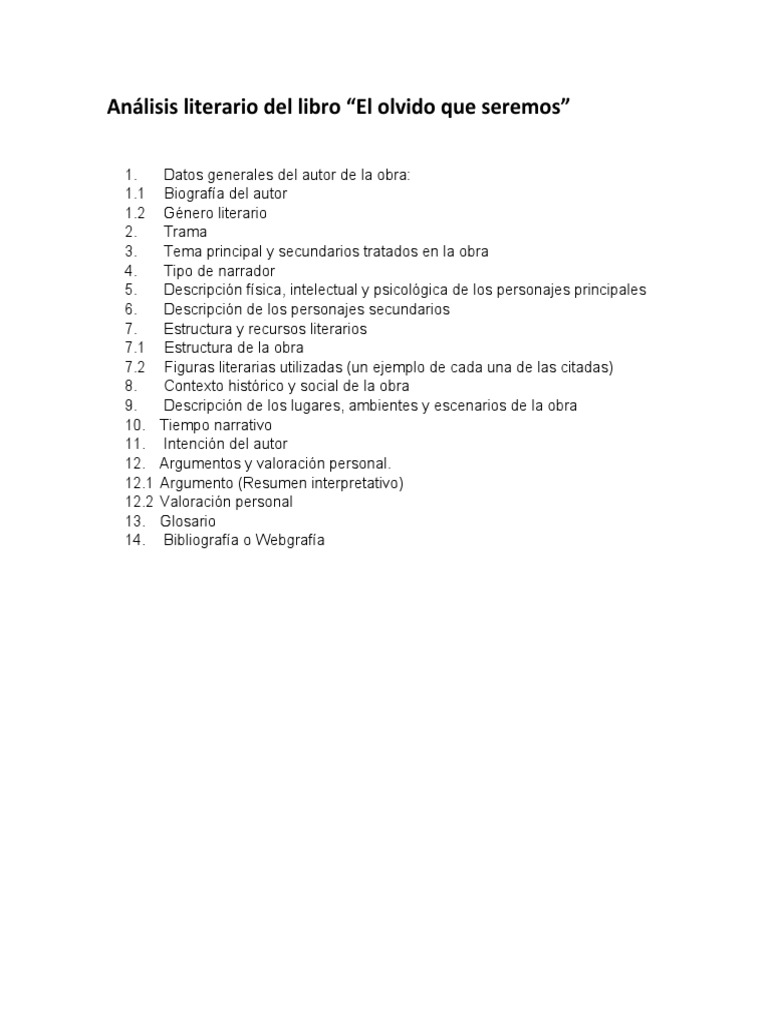 Análisis literario del libro “El olvido que seremos”

1. Datos generales del autor de la obra:
1.1 Biografía del autor
1.2 Género literario
2. Trama
3. Tema principal y secundarios tratados en la obra
4. Tipo de narrador
5. Descripción física, intelectual y psicológica de los personajes principales
6. Descripción de los personajes secundarios
7. Estructura y recursos literarios
7.1 Estructura de la obra
7.2 Figuras literarias utilizadas (un ejemplo de cada una de las citadas)
8. Contexto histórico y social de la obra
9. Descripción de los lugares, ambientes y escenarios de la obra
10. Tiempo narrativo
11. Intención del autor
12. Argumentos y valoración personal.
12.1 Argumento (Resumen interpretativo)
12.2 Valoración personal
13. Glosario
14. Bibliografía o Webgrafía